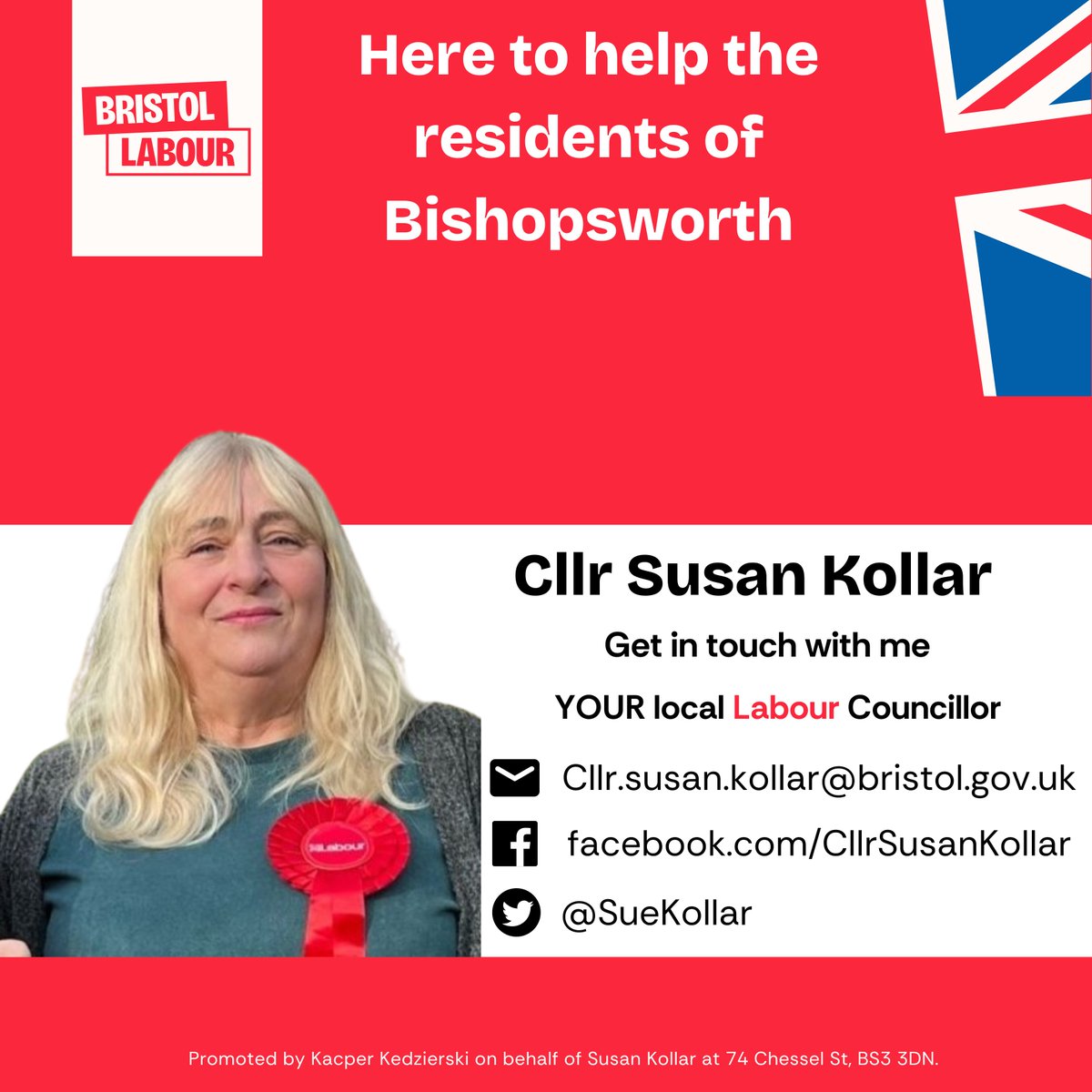 BRISTOL LABOUR

Here to help the residents of Bishopsworth

Labour

Cllr Susan Kollar

Get in touch with me

YOUR local Labour Councillor

Cllr.susan.kollar@bristol.gov.uk

facebook.com/CllrSusanKollar

@SueKollar

Promoted by Kacper Kedzierski on behalf of Susan Kollar at 74 Chessel St, BS3 3DN.